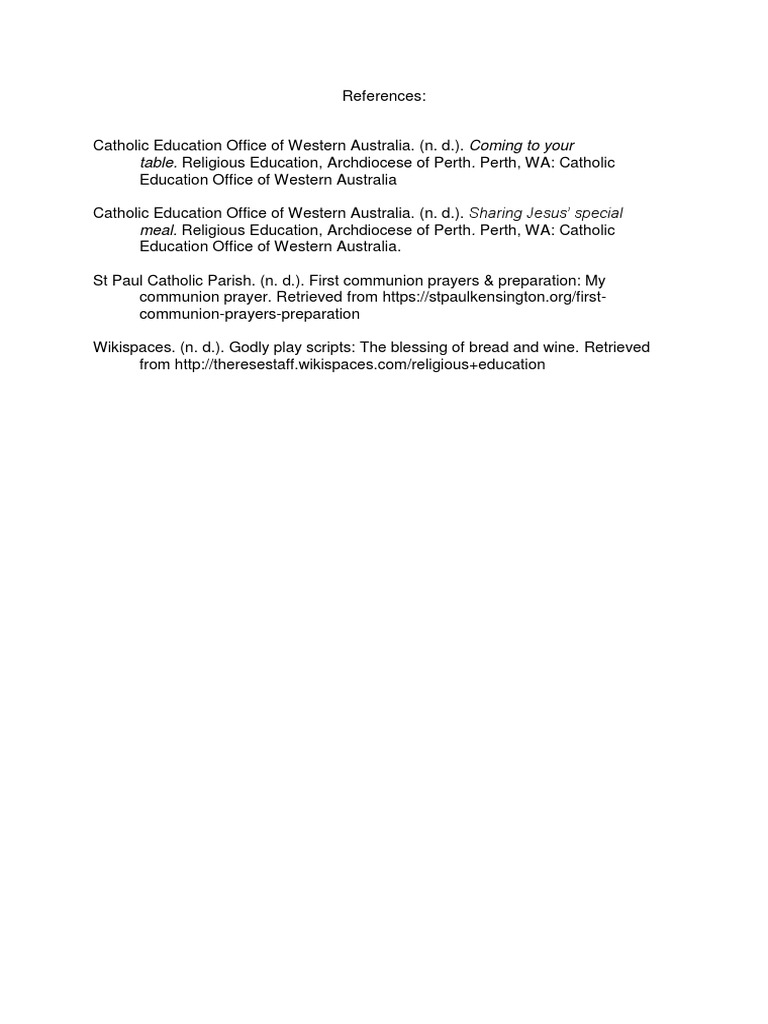 References:

Catholic Education Office of Western Australia. (n. d.). Coming to your table. Religious Education, Archdiocese of Perth. Perth, WA: Catholic Education Office of Western Australia

Catholic Education Office of Western Australia. (n. d.). Sharing Jesus' special meal. Religious Education, Archdiocese of Perth. Perth, WA: Catholic Education Office of Western Australia.

St Paul Catholic Parish. (n. d.). First communion prayers & preparation: My communion prayer. Retrieved from https://stpaulkensington.org/first-communion-prayers-preparation

Wikispaces. (n. d.). Godly play scripts: The blessing of bread and wine. Retrieved from http://theresestaff.wikispaces.com/religious+education